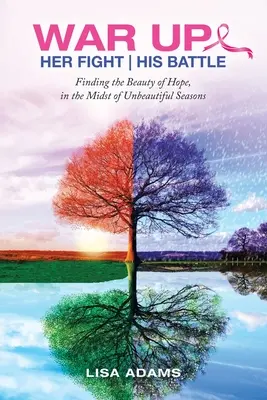 WAR UP
HER FIGHT | HIS BATTLE

Finding the Beauty of Hope, in the Midst of Unbeautiful Seasons

LISA ADAMS